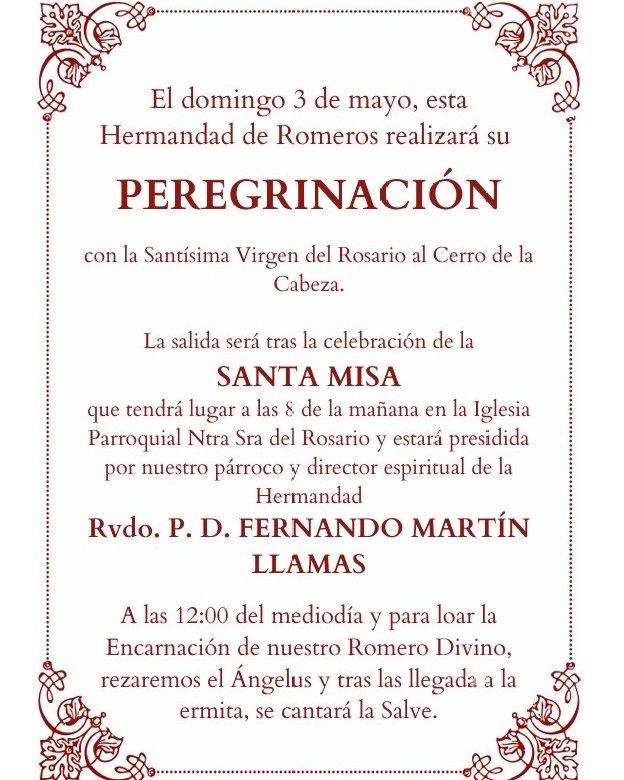 El domingo 3 de mayo, esta Hermandad de Romeros realizará su

PEREGRINACIÓN

con la Santísima Virgen del Rosario al Cerro de la Cabeza.

La salida será tras la celebración de la

SANTA MISA

que tendrá lugar a las 8 de la mañana en la Iglesia Parroquial Ntra Sra del Rosario y estará presidida por nuestro párroco y director espiritual de la Hermandad

Rvdo. P. D. FERNANDO MARTÍN LLAMAS

A las 12:00 del mediodía y para loar la Encarnación de nuestro Romero Divino, rezaremos el Ángelus y tras las llegada a la ermita, se cantará la Salve.